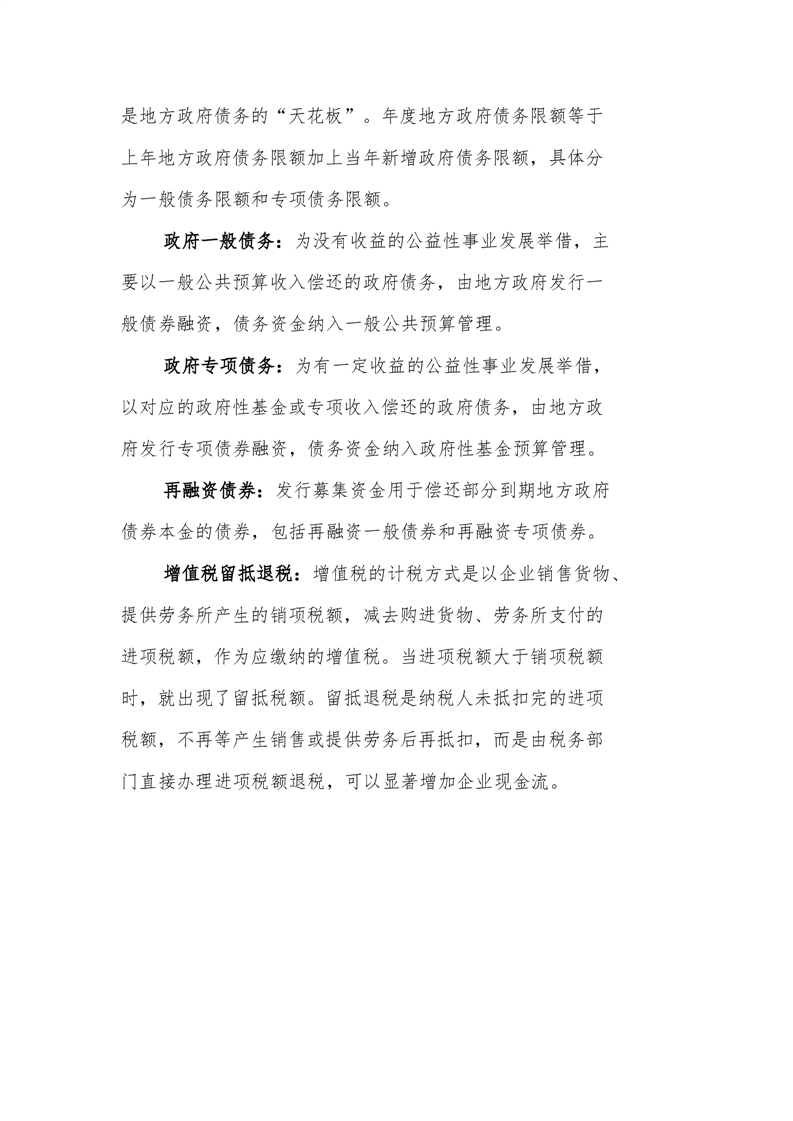 是地方政府债务的“天花板”。年度地方政府债务限额等于上年地方政府债务限额加上当年新增政府债务限额，具体分为一般债务限额和专项债务限额。

政府一般债务：为没有收益的公益性事业发展举借，主要以一般公共预算收入偿还的政府债务，由地方政府发行一般债券融资，债务资金纳入一般公共预算管理。

政府专项债务：为有一定收益的公益性事业发展举借，以对应的政府性基金或专项收入偿还的政府债务，由地方政府发行专项债券融资，债务资金纳入政府性基金预算管理。

再融资债券：发行募集资金用于偿还部分到期地方政府债券本金的债券，包括再融资一般债券和再融资专项债券。

增值税留抵退税：增值税的计税方式是以企业销售货物、提供劳务所产生的销项税额，减去购进货物、劳务所支付的进项税额，作为应缴纳的增值税。当进项税额大于销项税额时，就出现了留抵税额。留抵退税是纳税人未抵扣完的进项税额，不再等产生销售或提供劳务后再抵扣，而是由税务部门直接办理进项税额退税，可以显著增加企业现金流。